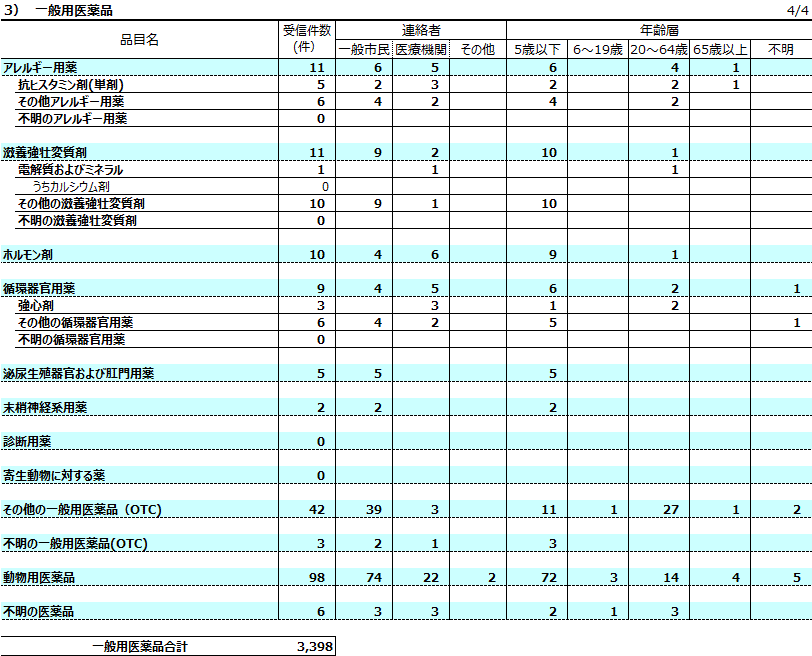 3)　一般用医薬品　4/4

| 品目名 | 受信件数(件) | 連絡者 一般市民 | 連絡者 医療機関 | 連絡者 その他 | 年齢層 5歳以下 | 年齢層 6～19歳 | 年齢層 20～64歳 | 年齢層 65歳以上 | 年齢層 不明 |
|---|---|---|---|---|---|---|---|---|---|
| アレルギー用薬 | 11 | 6 | 5 | | 6 | | 4 | 1 | |
| 抗ヒスタミン剤(単剤) | 5 | 2 | 3 | | 2 | | 2 | 1 | |
| その他アレルギー用薬 | 6 | 4 | 2 | | 4 | | 2 | | |
| 不明のアレルギー用薬 | 0 | | | | | | | | |
| 滋養強壮変質剤 | 11 | 9 | 2 | | 10 | | 1 | | |
| 電解質およびミネラル | 1 | | 1 | | | | 1 | | |
| うちカルシウム剤 | 0 | | | | | | | | |
| その他の滋養強壮変質剤 | 10 | 9 | 1 | | 10 | | | | |
| 不明の滋養強壮変質剤 | 0 | | | | | | | | |
| ホルモン剤 | 10 | 4 | 6 | | 9 | | 1 | | |
| 循環器官用薬 | 9 | 4 | 5 | | 6 | | 2 | | 1 |
| 強心剤 | 3 | | 3 | | 1 | | 2 | | |
| その他の循環器官用薬 | 6 | 4 | 2 | | 5 | | | | 1 |
| 不明の循環器官用薬 | 0 | | | | | | | | |
| 泌尿生殖器官および肛門用薬 | 5 | 5 | | | 5 | | | | |
| 末梢神経系用薬 | 2 | 2 | | | 2 | | | | |
| 診断用薬 | 0 | | | | | | | | |
| 寄生動物に対する薬 | 0 | | | | | | | | |
| その他の一般用医薬品（OTC) | 42 | 39 | 3 | | 11 | 1 | 27 | 1 | 2 |
| 不明の一般用医薬品(OTC) | 3 | 2 | 1 | | 3 | | | | |
| 動物用医薬品 | 98 | 74 | 22 | 2 | 72 | 3 | 14 | 4 | 5 |
| 不明の医薬品 | 6 | 3 | 3 | | 2 | 1 | 3 | | |

| 一般用医薬品合計 | 3,398 |
|---|---|